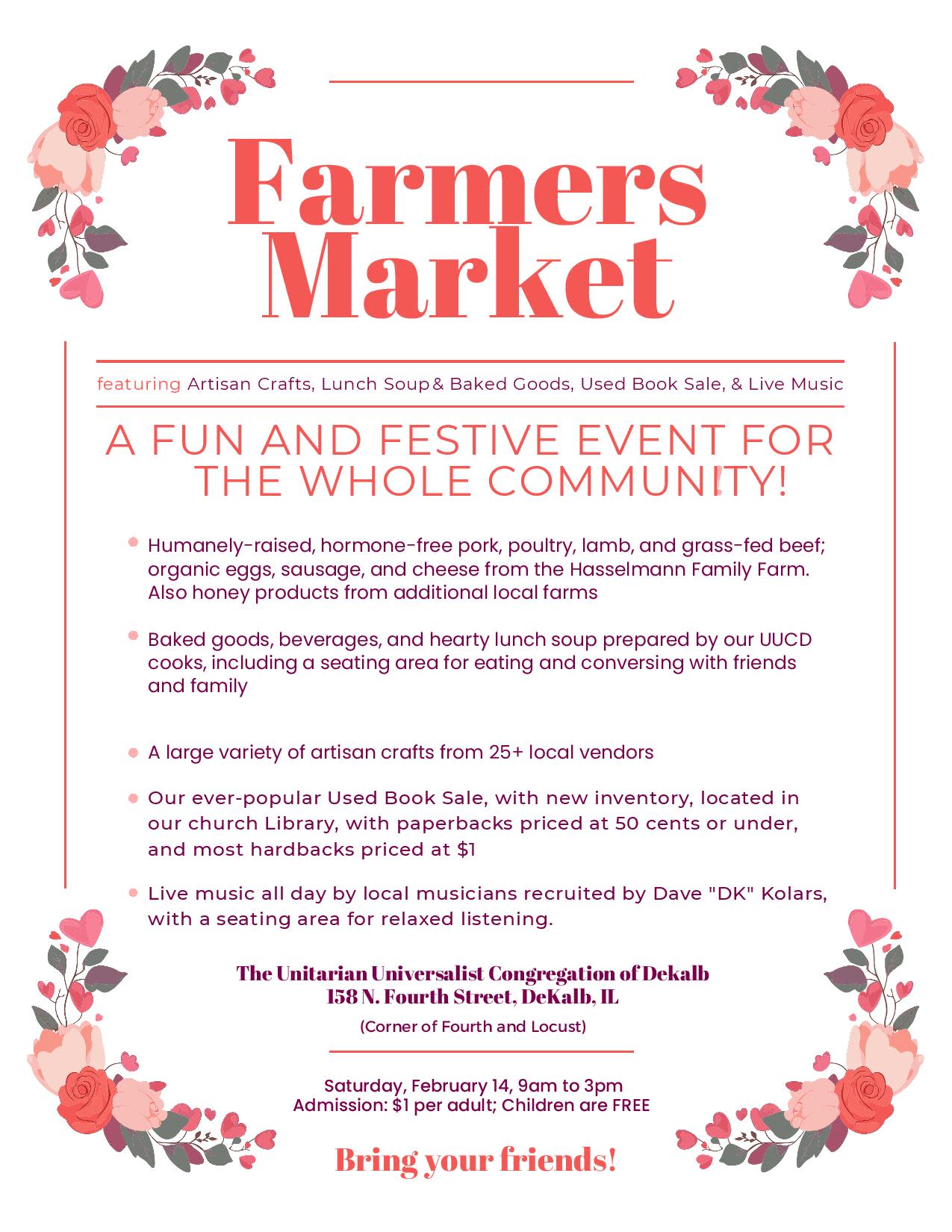 Farmers Market

featuring Artisan Crafts, Lunch Soup & Baked Goods, Used Book Sale, & Live Music

A FUN AND FESTIVE EVENT FOR THE WHOLE COMMUNITY!

• Humanely-raised, hormone-free pork, poultry, lamb, and grass-fed beef; organic eggs, sausage, and cheese from the Hasselmann Family Farm. Also honey products from additional local farms

• Baked goods, beverages, and hearty lunch soup prepared by our UUCD cooks, including a seating area for eating and conversing with friends and family

• A large variety of artisan crafts from 25+ local vendors

• Our ever-popular Used Book Sale, with new inventory, located in our church Library, with paperbacks priced at 50 cents or under, and most hardbacks priced at $1

• Live music all day by local musicians recruited by Dave "DK" Kolars, with a seating area for relaxed listening.

The Unitarian Universalist Congregation of Dekalb
158 N. Fourth Street, DeKalb, IL

(Corner of Fourth and Locust)

Saturday, February 14, 9am to 3pm
Admission: $1 per adult; Children are FREE

Bring your friends!